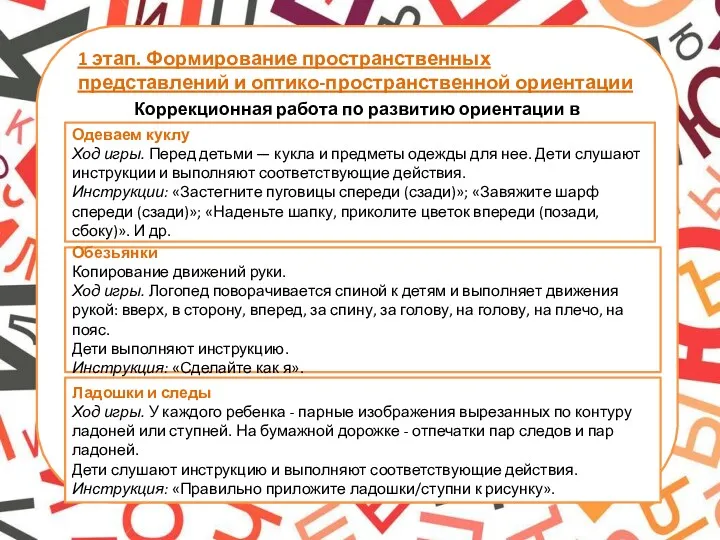 1 этап. Формирование пространственных представлений и оптико-пространственной ориентации

Коррекционная работа по развитию ориентации в

Одеваем куклу
Ход игры. Перед детьми — кукла и предметы одежды для нее. Дети слушают инструкции и выполняют соответствующие действия.
Инструкции: «Застегните пуговицы спереди (сзади)»; «Завяжите шарф спереди (сзади)»; «Наденьте шапку, приколите цветок впереди (позади, сбоку)». И др.

Обезьянки
Копирование движений руки.
Ход игры. Логопед поворачивается спиной к детям и выполняет движения рукой: вверх, в сторону, вперед, за спину, за голову, на голову, на плечо, на пояс.
Дети выполняют инструкцию.
Инструкция: «Сделайте как я».

Ладошки и следы
Ход игры. У каждого ребенка - парные изображения вырезанных по контуру ладоней или ступней. На бумажной дорожке - отпечатки пар следов и пар ладоней.
Дети слушают инструкцию и выполняют соответствующие действия.
Инструкция: «Правильно приложите ладошки/ступни к рисунку».